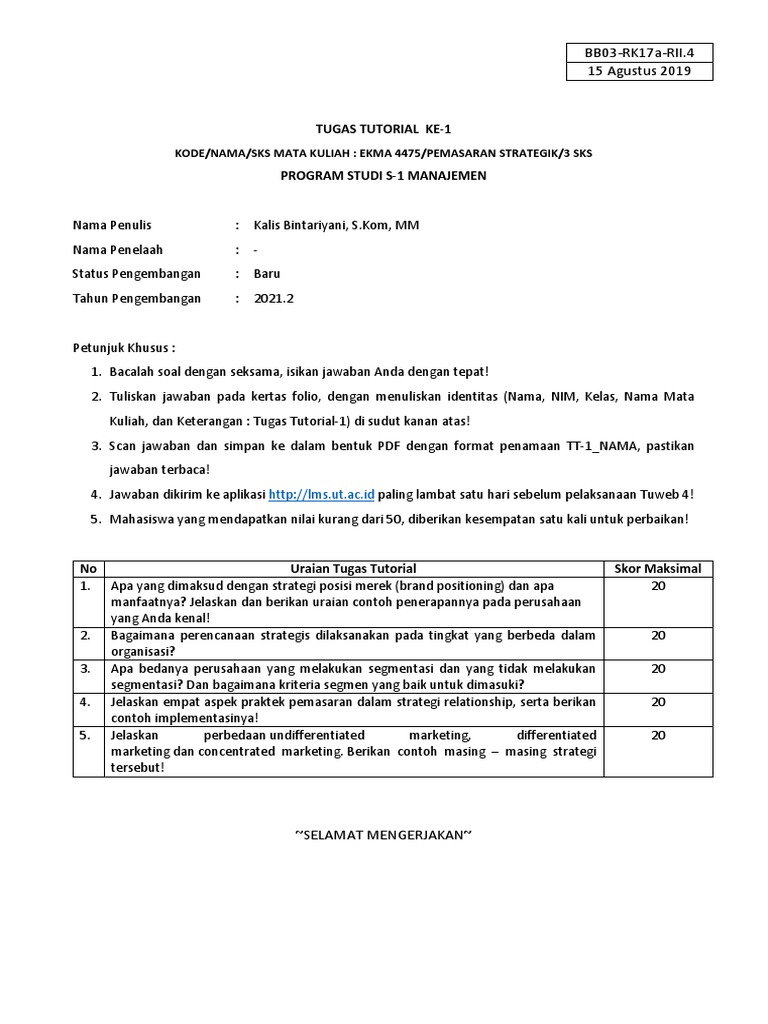 BB03-RK17a-RII.4
15 Agustus 2019

TUGAS TUTORIAL KE-1

KODE/NAMA/SKS MATA KULIAH : EKMA 4475/PEMASARAN STRATEGIK/3 SKS

PROGRAM STUDI S-1 MANAJEMEN

Nama Penulis : Kalis Bintariyani, S.Kom, MM
Nama Penelaah : -
Status Pengembangan : Baru
Tahun Pengembangan : 2021.2

Petunjuk Khusus :

1. Bacalah soal dengan seksama, isikan jawaban Anda dengan tepat!
2. Tuliskan jawaban pada kertas folio, dengan menuliskan identitas (Nama, NIM, Kelas, Nama Mata Kuliah, dan Keterangan : Tugas Tutorial-1) di sudut kanan atas!
3. Scan jawaban dan simpan ke dalam bentuk PDF dengan format penamaan TT-1_NAMA, pastikan jawaban terbaca!
4. Jawaban dikirim ke aplikasi http://lms.ut.ac.id paling lambat satu hari sebelum pelaksanaan Tuweb 4!
5. Mahasiswa yang mendapatkan nilai kurang dari 50, diberikan kesempatan satu kali untuk perbaikan!

| No | Uraian Tugas Tutorial | Skor Maksimal |
|---|---|---|
| 1. | Apa yang dimaksud dengan strategi posisi merek (brand positioning) dan apa manfaatnya? Jelaskan dan berikan uraian contoh penerapannya pada perusahaan yang Anda kenal! | 20 |
| 2. | Bagaimana perencanaan strategis dilaksanakan pada tingkat yang berbeda dalam organisasi? | 20 |
| 3. | Apa bedanya perusahaan yang melakukan segmentasi dan yang tidak melakukan segmentasi? Dan bagaimana kriteria segmen yang baik untuk dimasuki? | 20 |
| 4. | Jelaskan empat aspek praktek pemasaran dalam strategi relationship, serta berikan contoh implementasinya! | 20 |
| 5. | Jelaskan perbedaan undifferentiated marketing, differentiated marketing dan concentrated marketing. Berikan contoh masing – masing strategi tersebut! | 20 |

~SELAMAT MENGERJAKAN~